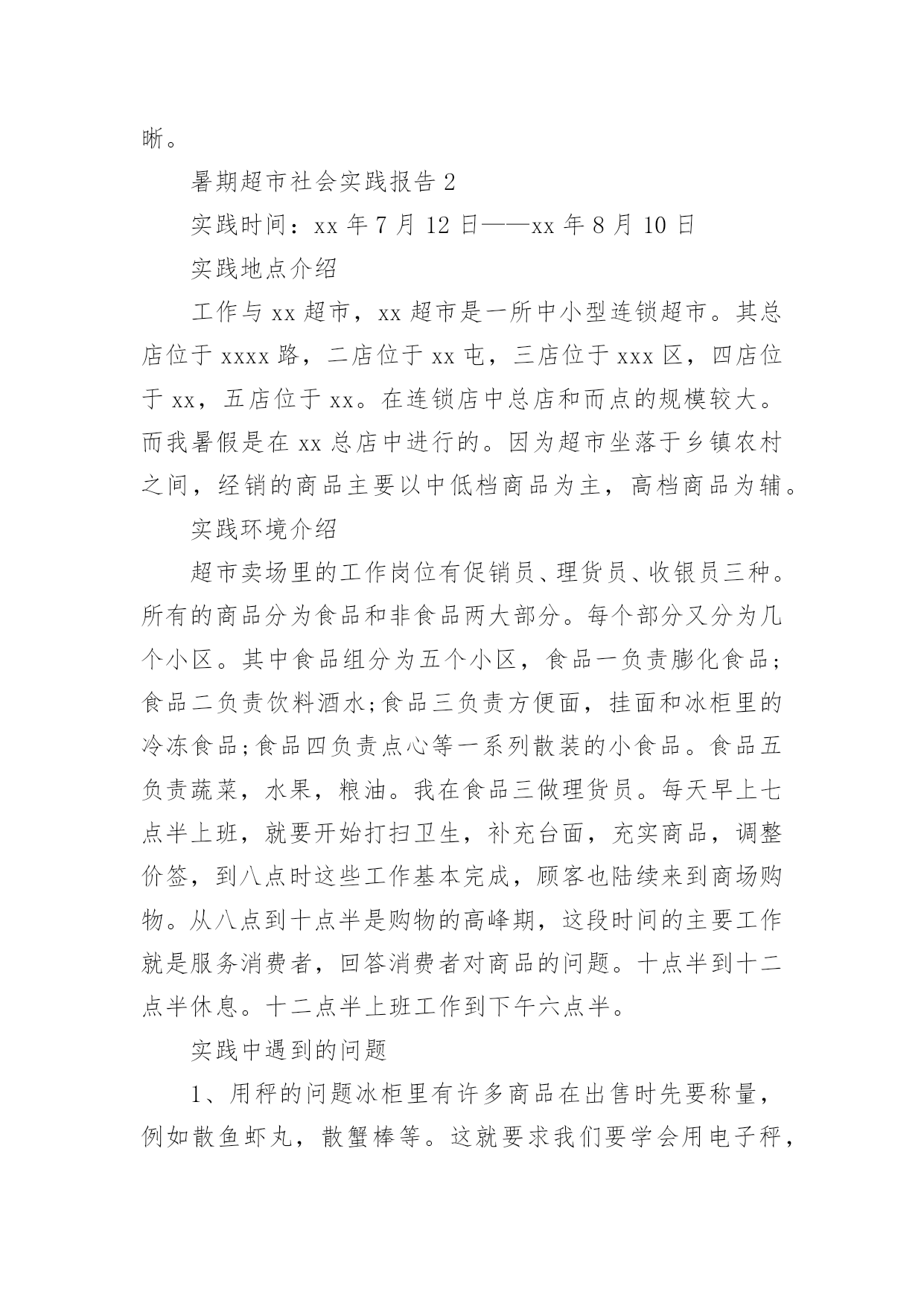 晰。

暑期超市社会实践报告 2

实践时间：xx 年 7 月 12 日——xx 年 8 月 10 日

实践地点介绍

工作与 xx 超市，xx 超市是一所中小型连锁超市。其总店位于 xxxx 路，二店位于 xx 屯，三店位于 xxx 区，四店位于 xx，五店位于 xx。在连锁店中总店和而点的规模较大。而我暑假是在 xx 总店中进行的。因为超市坐落于乡镇农村之间，经销的商品主要以中低档商品为主，高档商品为辅。

实践环境介绍

超市卖场里的工作岗位有促销员、理货员、收银员三种。所有的商品分为食品和非食品两大部分。每个部分又分为几个小区。其中食品组分为五个小区，食品一负责膨化食品；食品二负责饮料酒水;食品三负责方便面，挂面和冰柜里的冷冻食品;食品四负责点心等一系列散装的小食品。食品五负责蔬菜，水果，粮油。我在食品三做理货员。每天早上七点半上班，就要开始打扫卫生，补充台面，充实商品，调整价签，到八点时这些工作基本完成，顾客也陆续来到商场购物。从八点到十点半是购物的高峰期，这段时间的主要工作就是服务消费者，回答消费者对商品的问题。十点半到十二点半休息。十二点半上班工作到下午六点半。

实践中遇到的问题

1、用秤的问题冰柜里有许多商品在出售时先要称量，例如散鱼虾丸，散蟹棒等。这就要求我们要学会用电子秤，